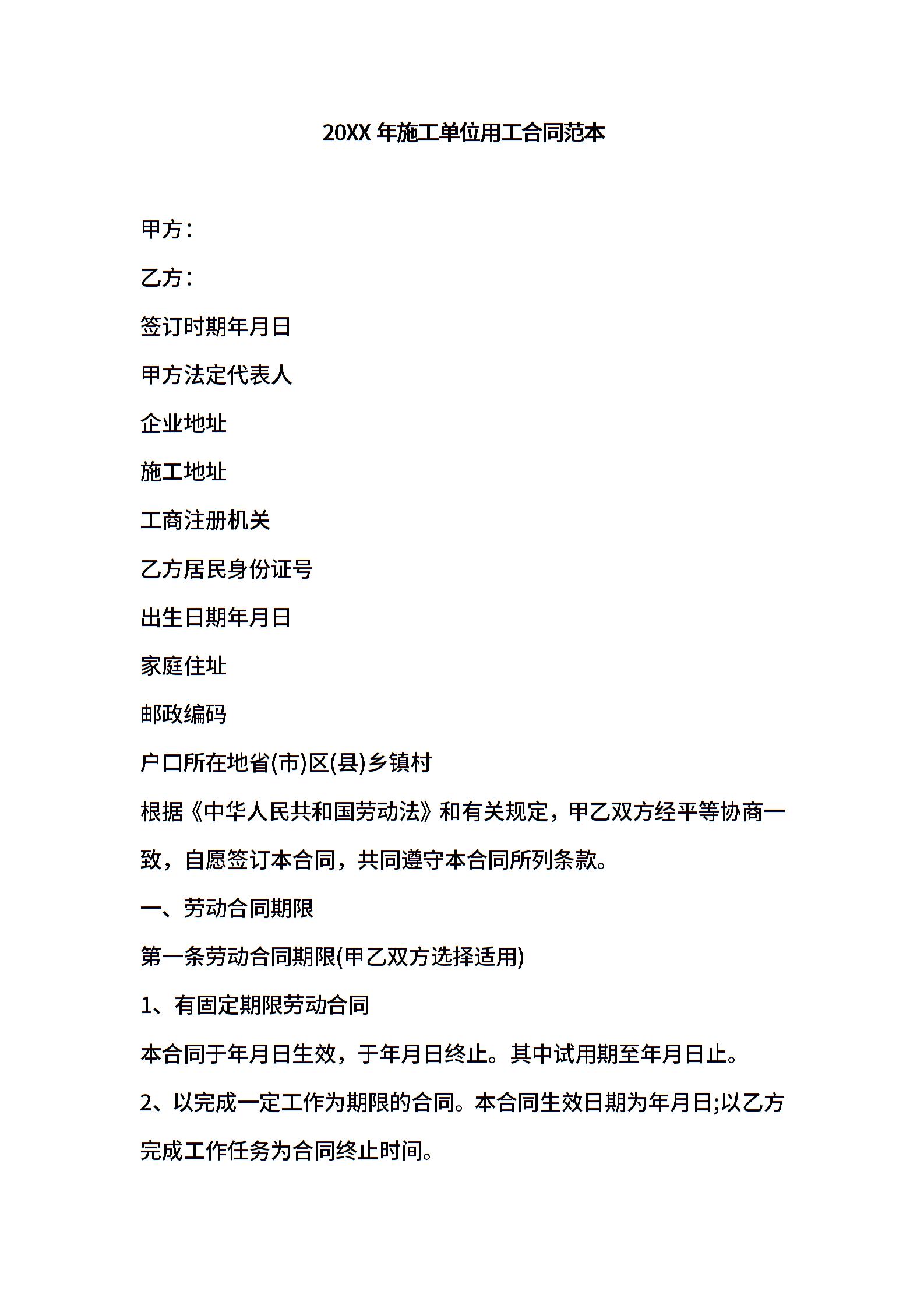 20XX 年施工单位用工合同范本

甲方：

乙方：

签订时期年月日

甲方法定代表人

企业地址

施工地址

工商注册机关

乙方居民身份证号

出生日期年月日

家庭住址

邮政编码

户口所在地省(市)区(县)乡镇村

根据《中华人民共和国劳动法》和有关规定，甲乙双方经平等协商一致，自愿签订本合同，共同遵守本合同所列条款。

一、劳动合同期限

第一条劳动合同期限(甲乙双方选择适用)

1、有固定期限劳动合同

本合同于年月日生效，于年月日终止。其中试用期至年月日止。

2、以完成一定工作为期限的合同。本合同生效日期为年月日;以乙方完成工作任务为合同终止时间。